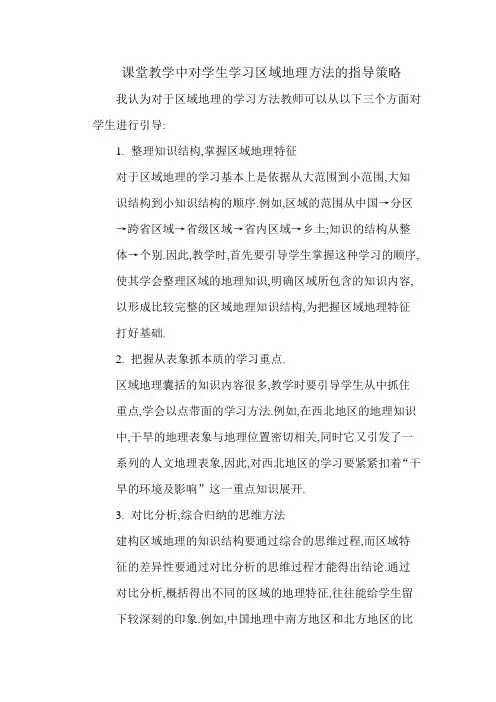 课堂教学中对学生学习区域地理方法的指导策略

我认为对于区域地理的学习方法教师可以从以下三个方面对学生进行引导:

1. 整理知识结构,掌握区域地理特征

对于区域地理的学习基本上是依据从大范围到小范围,大知识结构到小知识结构的顺序.例如,区域的范围从中国→分区→跨省区域→省级区域→省内区域→乡土;知识的结构从整体→个别.因此,教学时,首先要引导学生掌握这种学习的顺序,使其学会整理区域的地理知识,明确区域所包含的知识内容,以形成比较完整的区域地理知识结构,为把握区域地理特征打好基础.

2. 把握从表象抓本质的学习重点.

区域地理囊括的知识内容很多,教学时要引导学生从中抓住重点,学会以点带面的学习方法.例如,在西北地区的地理知识中,干旱的地理表象与地理位置密切相关,同时它又引发了一系列的人文地理表象,因此,对西北地区的学习要紧紧扣着“干旱的环境及影响”这一重点知识展开.

3. 对比分析,综合归纳的思维方法

建构区域地理的知识结构要通过综合的思维过程,而区域特征的差异性要通过对比分析的思维过程才能得出结论.通过对比分析,概括得出不同的区域的地理特征,往往能给学生留下较深刻的印象.例如,中国地理中南方地区和北方地区的比